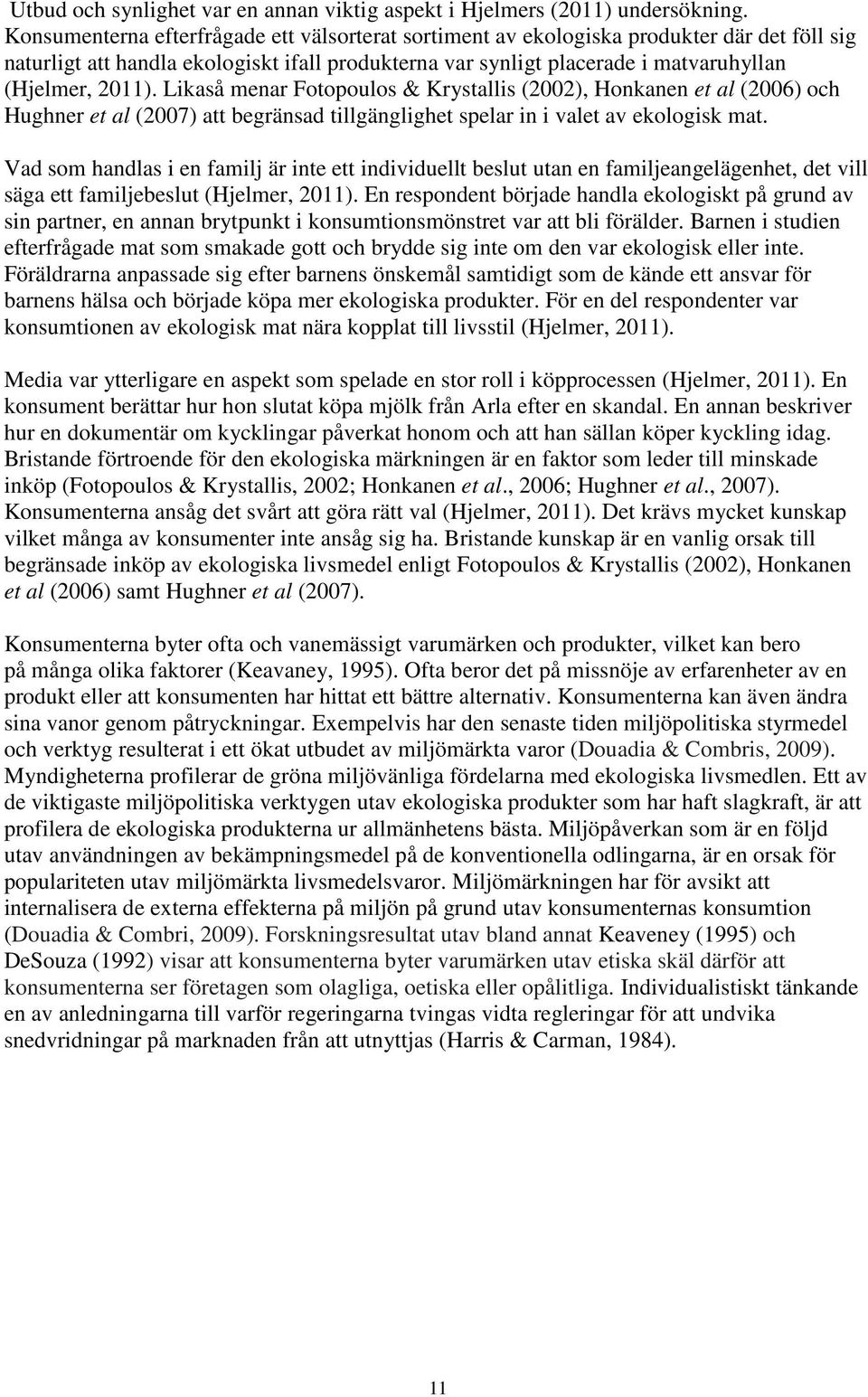 Utbud och synlighet var en annan viktig aspekt i Hjelmers (2011) undersökning. Konsumenterna efterfrågade ett välsorterat sortiment av ekologiska produkter där det föll sig naturligt att handla ekologiskt ifall produkterna var synligt placerade i matvaruhyllan (Hjelmer, 2011). Likaså menar Fotopoulos & Krystallis (2002), Honkanen et al (2006) och Hughner et al (2007) att begränsad tillgänglighet spelar in i valet av ekologisk mat.

Vad som handlas i en familj är inte ett individuellt beslut utan en familjeangelägenhet, det vill säga ett familjebeslut (Hjelmer, 2011). En respondent började handla ekologiskt på grund av sin partner, en annan brytpunkt i konsumtionsmönstret var att bli förälder. Barnen i studien efterfrågade mat som smakade gott och brydde sig inte om den var ekologisk eller inte. Föräldrarna anpassade sig efter barnens önskemål samtidigt som de kände ett ansvar för barnens hälsa och började köpa mer ekologiska produkter. För en del respondenter var konsumtionen av ekologisk mat nära kopplat till livsstil (Hjelmer, 2011).

Media var ytterligare en aspekt som spelade en stor roll i köpprocessen (Hjelmer, 2011). En konsument berättar hur hon slutat köpa mjölk från Arla efter en skandal. En annan beskriver hur en dokumentär om kycklingar påverkat honom och att han sällan köper kyckling idag. Bristande förtroende för den ekologiska märkningen är en faktor som leder till minskade inköp (Fotopoulos & Krystallis, 2002; Honkanen et al., 2006; Hughner et al., 2007). Konsumenterna ansåg det svårt att göra rätt val (Hjelmer, 2011). Det krävs mycket kunskap vilket många av konsumenter inte ansåg sig ha. Bristande kunskap är en vanlig orsak till begränsade inköp av ekologiska livsmedel enligt Fotopoulos & Krystallis (2002), Honkanen et al (2006) samt Hughner et al (2007).

Konsumenterna byter ofta och vanemässigt varumärken och produkter, vilket kan bero på många olika faktorer (Keavaney, 1995). Ofta beror det på missnöje av erfarenheter av en produkt eller att konsumenten har hittat ett bättre alternativ. Konsumenterna kan även ändra sina vanor genom påtryckningar. Exempelvis har den senaste tiden miljöpolitiska styrmedel och verktyg resulterat i ett ökat utbudet av miljömärkta varor (Douadia & Combris, 2009). Myndigheterna profilerar de gröna miljövänliga fördelarna med ekologiska livsmedlen. Ett av de viktigaste miljöpolitiska verktygen utav ekologiska produkter som har haft slagkraft, är att profilera de ekologiska produkterna ur allmänhetens bästa. Miljöpåverkan som är en följd utav användningen av bekämpningsmedel på de konventionella odlingarna, är en orsak för populariteten utav miljömärkta livsmedelsvaror. Miljömärkningen har för avsikt att internalisera de externa effekterna på miljön på grund utav konsumenternas konsumtion (Douadia & Combri, 2009). Forskningsresultat utav bland annat Keaveney (1995) och DeSouza (1992) visar att konsumenterna byter varumärken utav etiska skäl därför att konsumenterna ser företagen som olagliga, oetiska eller opålitliga. Individualistiskt tänkande en av anledningarna till varför regeringarna tvingas vidta regleringar för att undvika snedvridningar på marknaden från att utnyttjas (Harris & Carman, 1984).

11